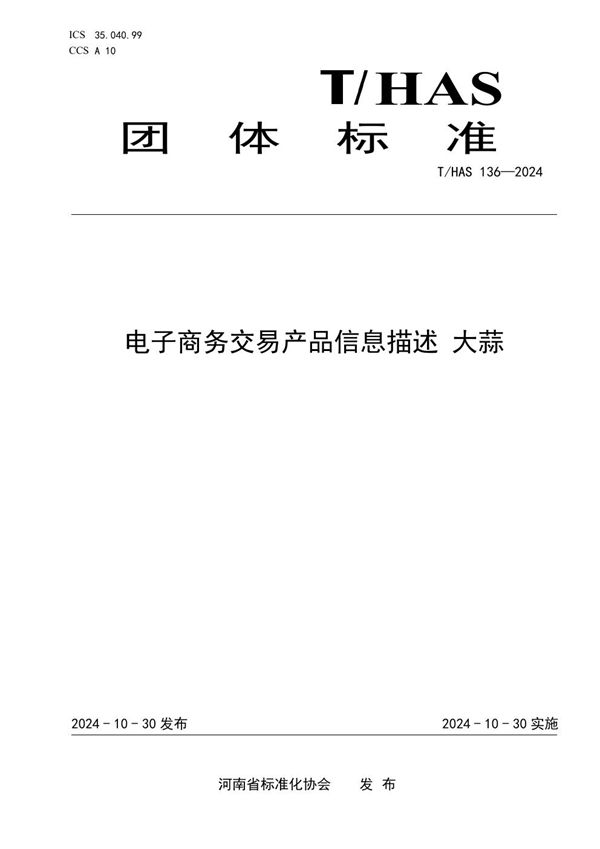 ICS 35.040.99
CCS A 10

T/HAS
团 体 标 准

T/HAS 136—2024

电子商务交易产品信息描述 大蒜

2024 - 10 - 30 发布

2024 - 10 - 30 实施

河南省标准化协会 发 布